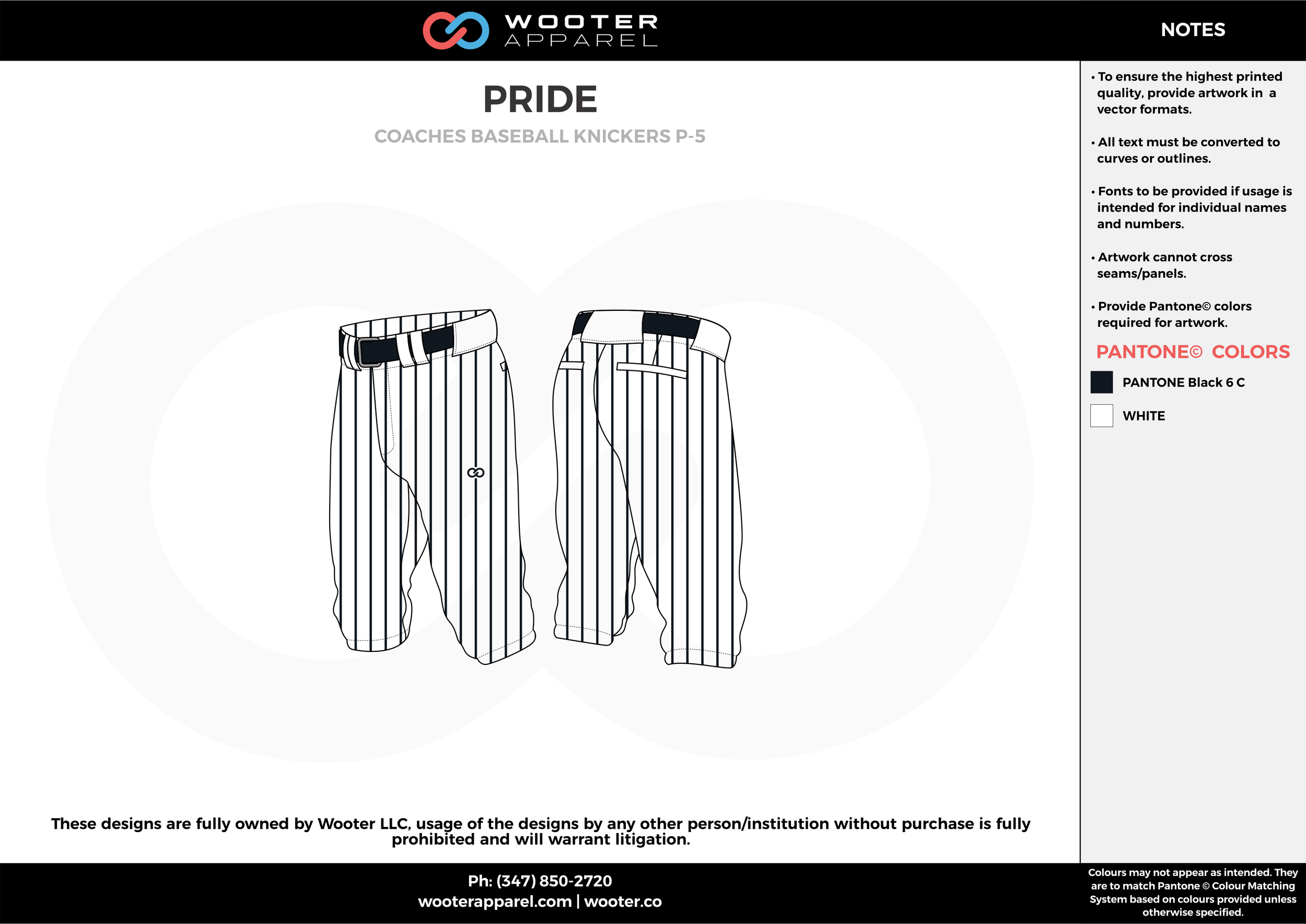 WOOTER APPAREL

NOTES

PRIDE

COACHES BASEBALL KNICKERS P-5

• To ensure the highest printed quality, provide artwork in a vector formats.

• All text must be converted to curves or outlines.

• Fonts to be provided if usage is intended for individual names and numbers.

• Artwork cannot cross seams/panels.

• Provide Pantone© colors required for artwork.

PANTONE© COLORS

PANTONE Black 6 C

WHITE

These designs are fully owned by Wooter LLC, usage of the designs by any other person/institution without purchase is fully prohibited and will warrant litigation.

Ph: (347) 850-2720
wooterapparel.com | wooter.co

Colours may not appear as intended. They are to match Pantone © Colour Matching System based on colours provided unless otherwise specified.